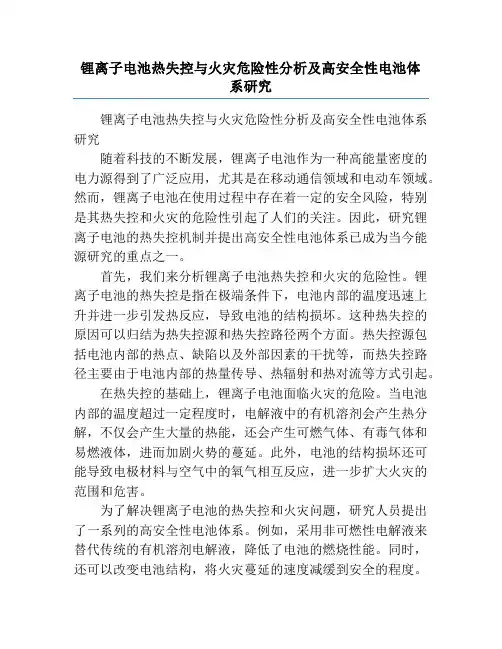 锂离子电池热失控与火灾危险性分析及高安全性电池体系研究

锂离子电池热失控与火灾危险性分析及高安全性电池体系研究

随着科技的不断发展，锂离子电池作为一种高能量密度的电力源得到了广泛应用，尤其是在移动通信领域和电动车领域。然而，锂离子电池在使用过程中存在着一定的安全风险，特别是其热失控和火灾的危险性引起了人们的关注。因此，研究锂离子电池的热失控机制并提出高安全性电池体系已成为当今能源研究的重点之一。

首先，我们来分析锂离子电池热失控和火灾的危险性。锂离子电池的热失控是指在极端条件下，电池内部的温度迅速上升并进一步引发热反应，导致电池的结构损坏。这种热失控的原因可以归结为热失控源和热失控路径两个方面。热失控源包括电池内部的热点、缺陷以及外部因素的干扰等，而热失控路径主要由于电池内部的热量传导、热辐射和热对流等方式引起。

在热失控的基础上，锂离子电池面临火灾的危险。当电池内部的温度超过一定程度时，电解液中的有机溶剂会产生热分解，不仅会产生大量的热能，还会产生可燃气体、有毒气体和易燃液体，进而加剧火势的蔓延。此外，电池的结构损坏还可能导致电极材料与空气中的氧气相互反应，进一步扩大火灾的范围和危害。

为了解决锂离子电池的热失控和火灾问题，研究人员提出了一系列的高安全性电池体系。例如，采用非可燃性电解液来替代传统的有机溶剂电解液，降低了电池的燃烧性能。同时，还可以改变电池结构，将火灾蔓延的速度减缓到安全的程度。